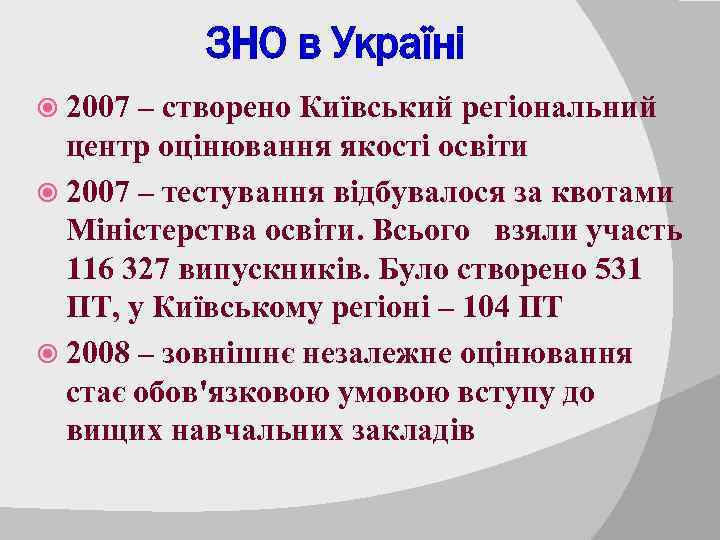 ЗНО в Україні

2007 – створено Київський регіональний центр оцінювання якості освіти

2007 – тестування відбувалося за квотами Міністерства освіти. Всього взяли участь 116 327 випускників. Було створено 531 ПТ, у Київському регіоні – 104 ПТ

2008 – зовнішнє незалежне оцінювання стає обов'язковою умовою вступу до вищих навчальних закладів